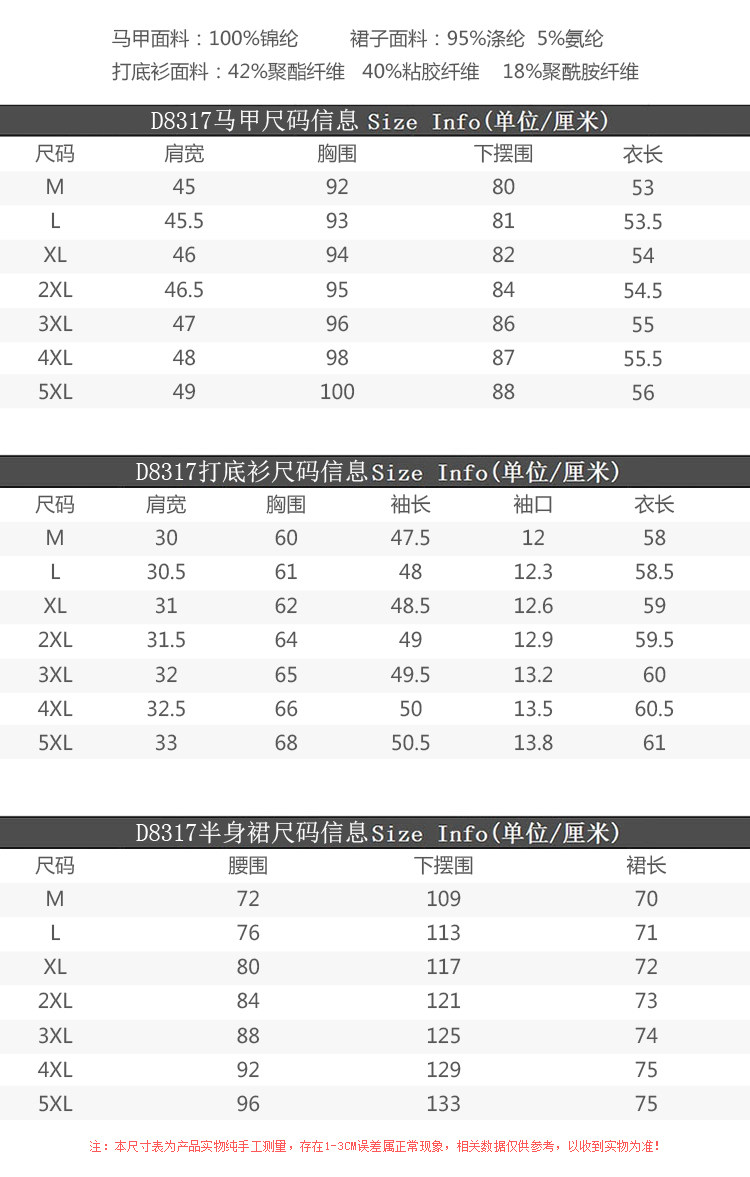 马甲面料：100%锦纶　　裙子面料：95%涤纶 5%氨纶
打底衫面料：42%聚酯纤维 40%粘胶纤维 18%聚酰胺纤维

D8317马甲尺码信息 Size Info(单位/厘米)

| 尺码 | 肩宽 | 胸围 | 下摆围 | 衣长 |
|---|---|---|---|---|
| M | 45 | 92 | 80 | 53 |
| L | 45.5 | 93 | 81 | 53.5 |
| XL | 46 | 94 | 82 | 54 |
| 2XL | 46.5 | 95 | 84 | 54.5 |
| 3XL | 47 | 96 | 86 | 55 |
| 4XL | 48 | 98 | 87 | 55.5 |
| 5XL | 49 | 100 | 88 | 56 |

D8317打底衫尺码信息Size Info(单位/厘米)

| 尺码 | 肩宽 | 胸围 | 袖长 | 袖口 | 衣长 |
|---|---|---|---|---|---|
| M | 30 | 60 | 47.5 | 12 | 58 |
| L | 30.5 | 61 | 48 | 12.3 | 58.5 |
| XL | 31 | 62 | 48.5 | 12.6 | 59 |
| 2XL | 31.5 | 64 | 49 | 12.9 | 59.5 |
| 3XL | 32 | 65 | 49.5 | 13.2 | 60 |
| 4XL | 32.5 | 66 | 50 | 13.5 | 60.5 |
| 5XL | 33 | 68 | 50.5 | 13.8 | 61 |

D8317半身裙尺码信息Size Info(单位/厘米)

| 尺码 | 腰围 | 下摆围 | 裙长 |
|---|---|---|---|
| M | 72 | 109 | 70 |
| L | 76 | 113 | 71 |
| XL | 80 | 117 | 72 |
| 2XL | 84 | 121 | 73 |
| 3XL | 88 | 125 | 74 |
| 4XL | 92 | 129 | 75 |
| 5XL | 96 | 133 | 75 |

注：本尺寸表为产品实物纯手工测量，存在1-3CM误差属正常现象，相关数据仅供参考，以收到实物为准！